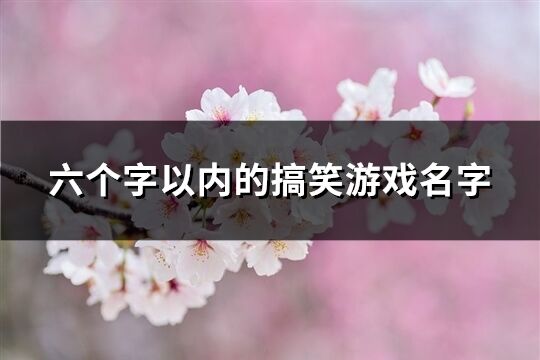 六个字以内的搞笑游戏名字